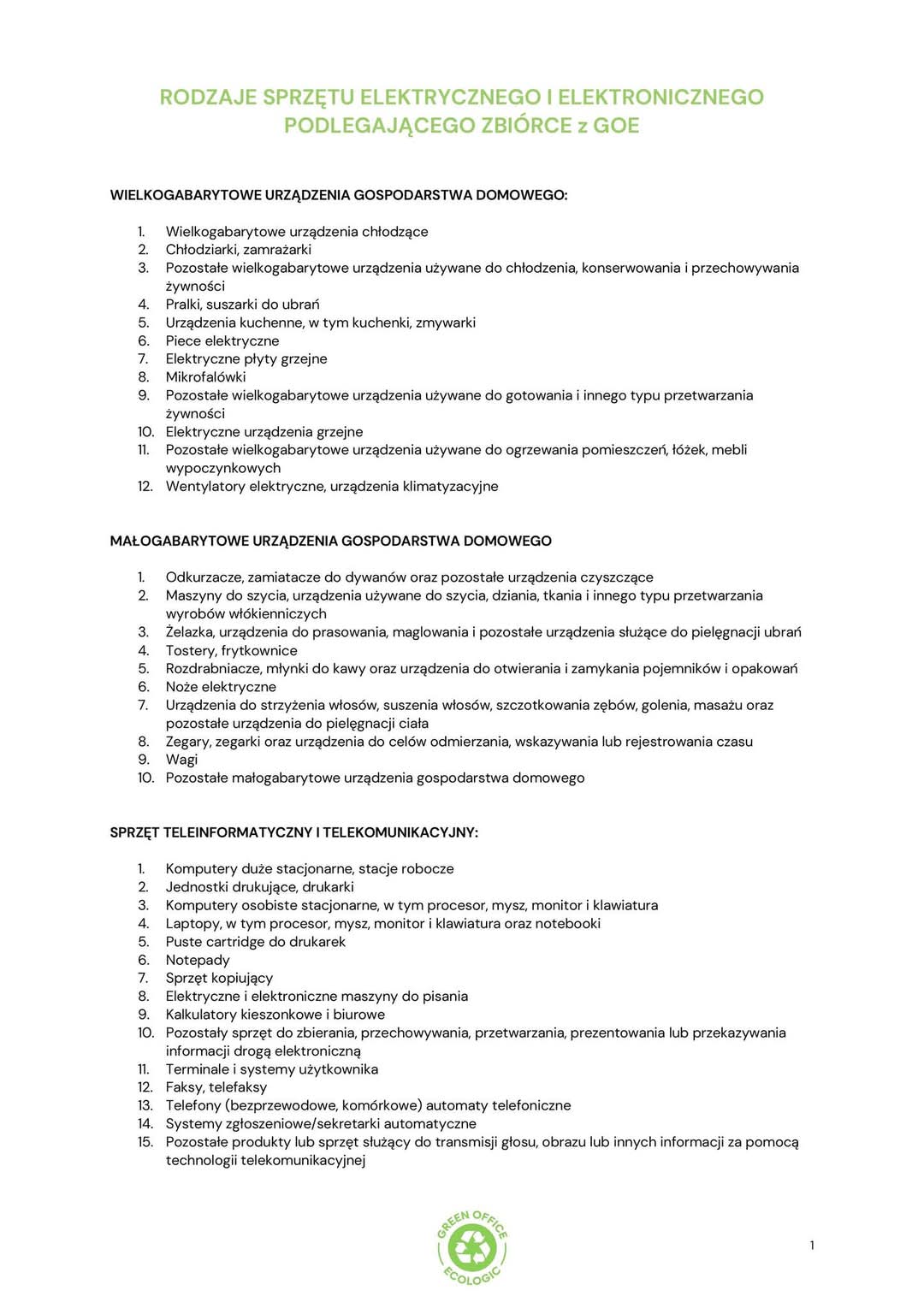 RODZAJE SPRZĘTU ELEKTRYCZNEGO I ELEKTRONICZNEGO PODLEGAJĄCEGO ZBIÓRCE z GOE

WIELKOGABARYTOWE URZĄDZENIA GOSPODARSTWA DOMOWEGO:

1. Wielkogabarytowe urządzenia chłodzące
2. Chłodziarki, zamrażarki
3. Pozostałe wielkogabarytowe urządzenia używane do chłodzenia, konserwowania i przechowywania żywności
4. Pralki, suszarki do ubrań
5. Urządzenia kuchenne, w tym kuchenki, zmywarki
6. Piece elektryczne
7. Elektryczne płyty grzejne
8. Mikrofalówki
9. Pozostałe wielkogabarytowe urządzenia używane do gotowania i innego typu przetwarzania żywności
10. Elektryczne urządzenia grzejne
11. Pozostałe wielkogabarytowe urządzenia używane do ogrzewania pomieszczeń, łóżek, mebli wypoczynkowych
12. Wentylatory elektryczne, urządzenia klimatyzacyjne

MAŁOGABARYTOWE URZĄDZENIA GOSPODARSTWA DOMOWEGO

1. Odkurzacze, zamiatacze do dywanów oraz pozostałe urządzenia czyszczące
2. Maszyny do szycia, urządzenia używane do szycia, dziania, tkania i innego typu przetwarzania wyrobów włókienniczych
3. Żelazka, urządzenia do prasowania, maglowania i pozostałe urządzenia służące do pielęgnacji ubrań
4. Tostery, frytkownice
5. Rozdrabniacze, młynki do kawy oraz urządzenia do otwierania i zamykania pojemników i opakowań
6. Noże elektryczne
7. Urządzenia do strzyżenia włosów, suszenia włosów, szczotkowania zębów, golenia, masażu oraz pozostałe urządzenia do pielęgnacji ciała
8. Zegary, zegarki oraz urządzenia do celów odmierzania, wskazywania lub rejestrowania czasu
9. Wagi
10. Pozostałe małogabarytowe urządzenia gospodarstwa domowego

SPRZĘT TELEINFORMATYCZNY I TELEKOMUNIKACYJNY:

1. Komputery duże stacjonarne, stacje robocze
2. Jednostki drukujące, drukarki
3. Komputery osobiste stacjonarne, w tym procesor, mysz, monitor i klawiatura
4. Laptopy, w tym procesor, mysz, monitor i klawiatura oraz notebooki
5. Puste cartridge do drukarek
6. Notepady
7. Sprzęt kopiujący
8. Elektryczne i elektroniczne maszyny do pisania
9. Kalkulatory kieszonkowe i biurowe
10. Pozostały sprzęt do zbierania, przechowywania, przetwarzania, prezentowania lub przekazywania informacji drogą elektroniczną
11. Terminale i systemy użytkownika
12. Faksy, telefaksy
13. Telefony (bezprzewodowe, komórkowe) automaty telefoniczne
14. Systemy zgłoszeniowe/sekretarki automatyczne
15. Pozostałe produkty lub sprzęt służący do transmisji głosu, obrazu lub innych informacji za pomocą technologii telekomunikacyjnej

GREEN OFFICE ECOLOGIC

1